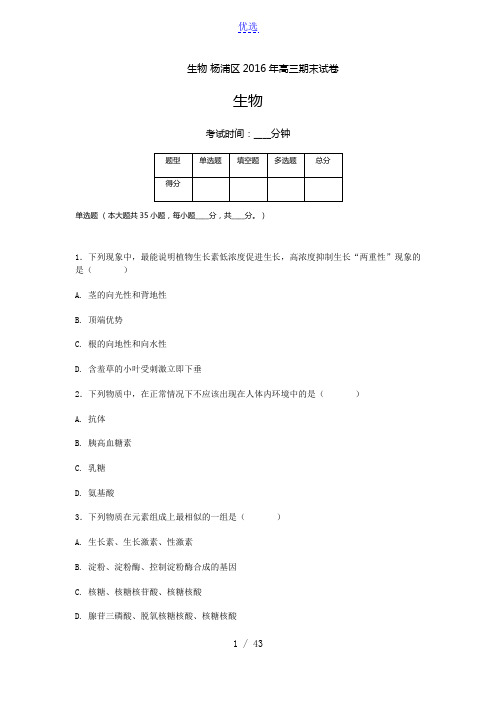 优选

生物 杨浦区 2016 年高三期末试卷

生物

考试时间：____分钟

| 题型 | 单选题 | 填空题 | 多选题 | 总分 |
|---|---|---|---|---|
| 得分 | | | | |

单选题（本大题共 35 小题，每小题____分，共____分。）

1. 下列现象中，最能说明植物生长素低浓度促进生长，高浓度抑制生长“两重性”现象的是（　　）

A. 茎的向光性和背地性

B. 顶端优势

C. 根的向地性和向水性

D. 含羞草的小叶受刺激立即下垂

2. 下列物质中，在正常情况下不应该出现在人体内环境中的是（　　）

A. 抗体

B. 胰高血糖素

C. 乳糖

D. 氨基酸

3. 下列物质在元素组成上最相似的一组是（　　）

A. 生长素、生长激素、性激素

B. 淀粉、淀粉酶、控制淀粉酶合成的基因

C. 核糖、核糖核苷酸、核糖核酸

D. 腺苷三磷酸、脱氧核糖核酸、核糖核酸

1 / 43